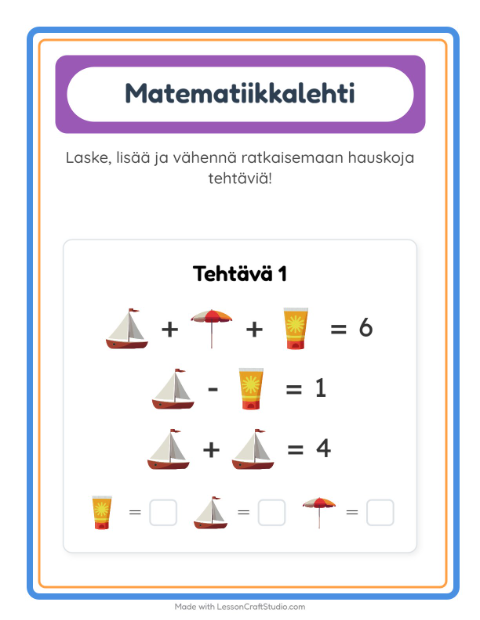 Matematiikkalehti

Laske, lisää ja vähennä ratkaisemaan hauskoja tehtäviä!

Tehtävä 1

+ + = 6

- = 1

+ = 4

= = =

Made with LessonCraftStudio.com